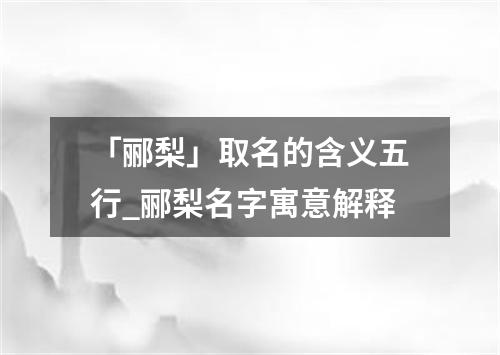 「郦梨」取名的含义五行_郦梨名字寓意解释